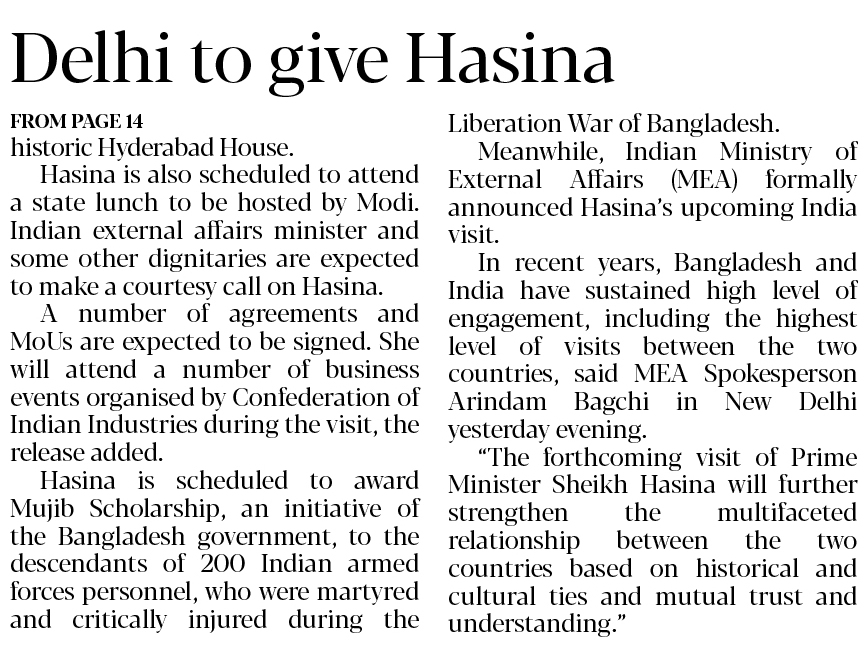 Delhi to give Hasina

FROM PAGE 14
historic Hyderabad House.

Hasina is also scheduled to attend a state lunch to be hosted by Modi. Indian external affairs minister and some other dignitaries are expected to make a courtesy call on Hasina.

A number of agreements and MoUs are expected to be signed. She will attend a number of business events organised by Confederation of Indian Industries during the visit, the release added.

Hasina is scheduled to award Mujib Scholarship, an initiative of the Bangladesh government, to the descendants of 200 Indian armed forces personnel, who were martyred and critically injured during the Liberation War of Bangladesh.

Meanwhile, Indian Ministry of External Affairs (MEA) formally announced Hasina's upcoming India visit.

In recent years, Bangladesh and India have sustained high level of engagement, including the highest level of visits between the two countries, said MEA Spokesperson Arindam Bagchi in New Delhi yesterday evening.

"The forthcoming visit of Prime Minister Sheikh Hasina will further strengthen the multifaceted relationship between the two countries based on historical and cultural ties and mutual trust and understanding."